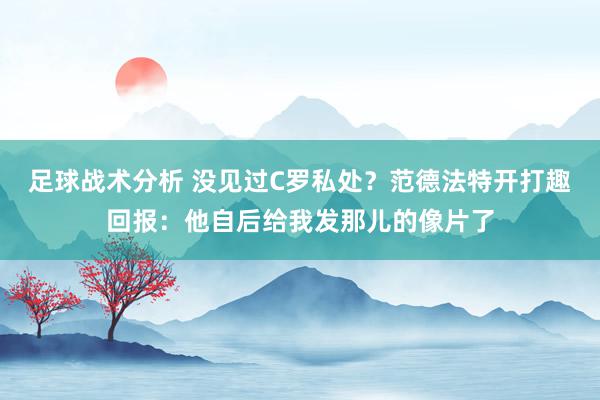 足球战术分析 没见过C罗私处？范德法特开打趣回报：他自后给我发那儿的像片了